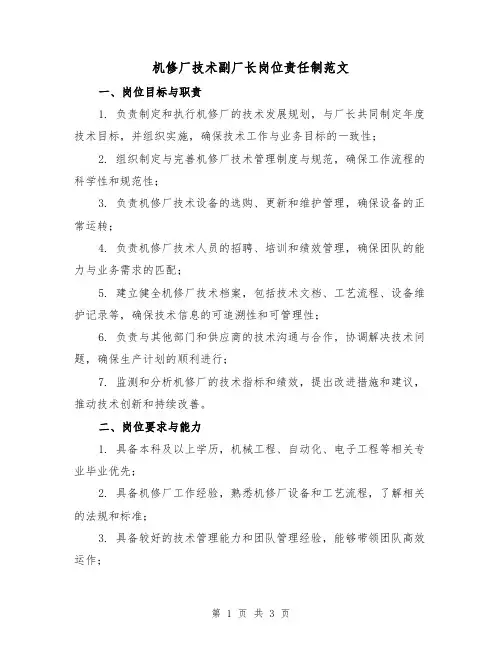 机修厂技术副厂长岗位责任制范文

一、岗位目标与职责

1. 负责制定和执行机修厂的技术发展规划，与厂长共同制定年度技术目标，并组织实施，确保技术工作与业务目标的一致性；

2. 组织制定与完善机修厂技术管理制度与规范，确保工作流程的科学性和规范性；

3. 负责机修厂技术设备的选购、更新和维护管理，确保设备的正常运转；

4. 负责机修厂技术人员的招聘、培训和绩效管理，确保团队的能力与业务需求的匹配；

5. 建立健全机修厂技术档案，包括技术文档、工艺流程、设备维护记录等，确保技术信息的可追溯性和可管理性；

6. 负责与其他部门和供应商的技术沟通与合作，协调解决技术问题，确保生产计划的顺利进行；

7. 监测和分析机修厂的技术指标和绩效，提出改进措施和建议，推动技术创新和持续改善。

二、岗位要求与能力

1. 具备本科及以上学历，机械工程、自动化、电子工程等相关专业毕业优先；

2. 具备机修厂工作经验，熟悉机修厂设备和工艺流程，了解相关的法规和标准；

3. 具备较好的技术管理能力和团队管理经验，能够带领团队高效运作；

第 1 页 共 3 页